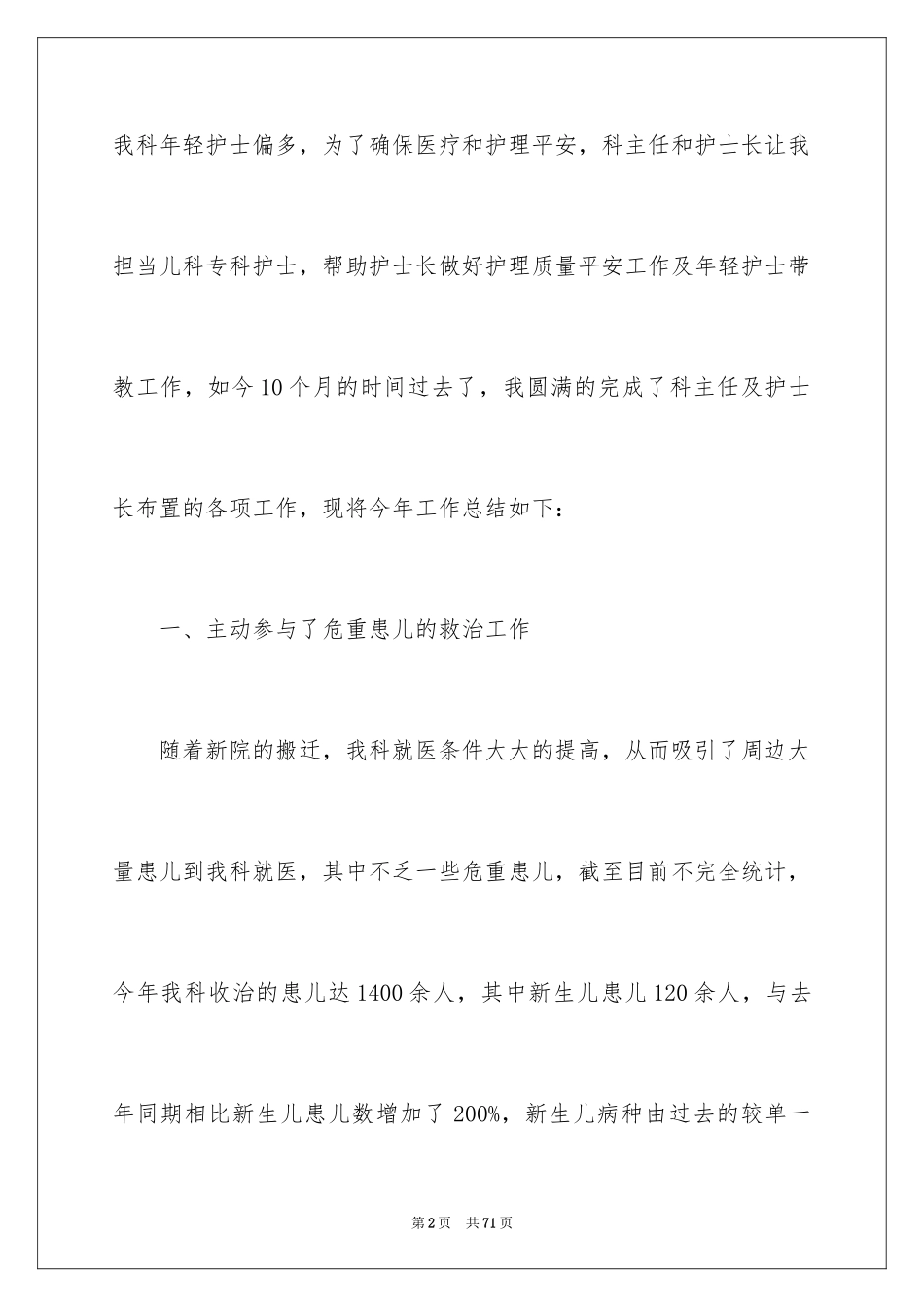 我科年轻护士偏多，为了确保医疗和护理平安，科主任和护士长让我担当儿科专科护士，帮助护士长做好护理质量平安工作及年轻护士带教工作，如今10个月的时间过去了，我圆满的完成了科主任及护士长布置的各项工作，现将今年工作总结如下：

一、主动参与了危重患儿的救治工作

随着新院的搬迁，我科就医条件大大的提高，从而吸引了周边大量患儿到我科就医，其中不乏一些危重患儿，截至目前不完全统计，今年我科收治的患儿达1400余人，其中新生儿患儿120余人，与去年同期相比新生儿患儿数增加了200%，新生儿病种由过去的较单一

第2页　共71页